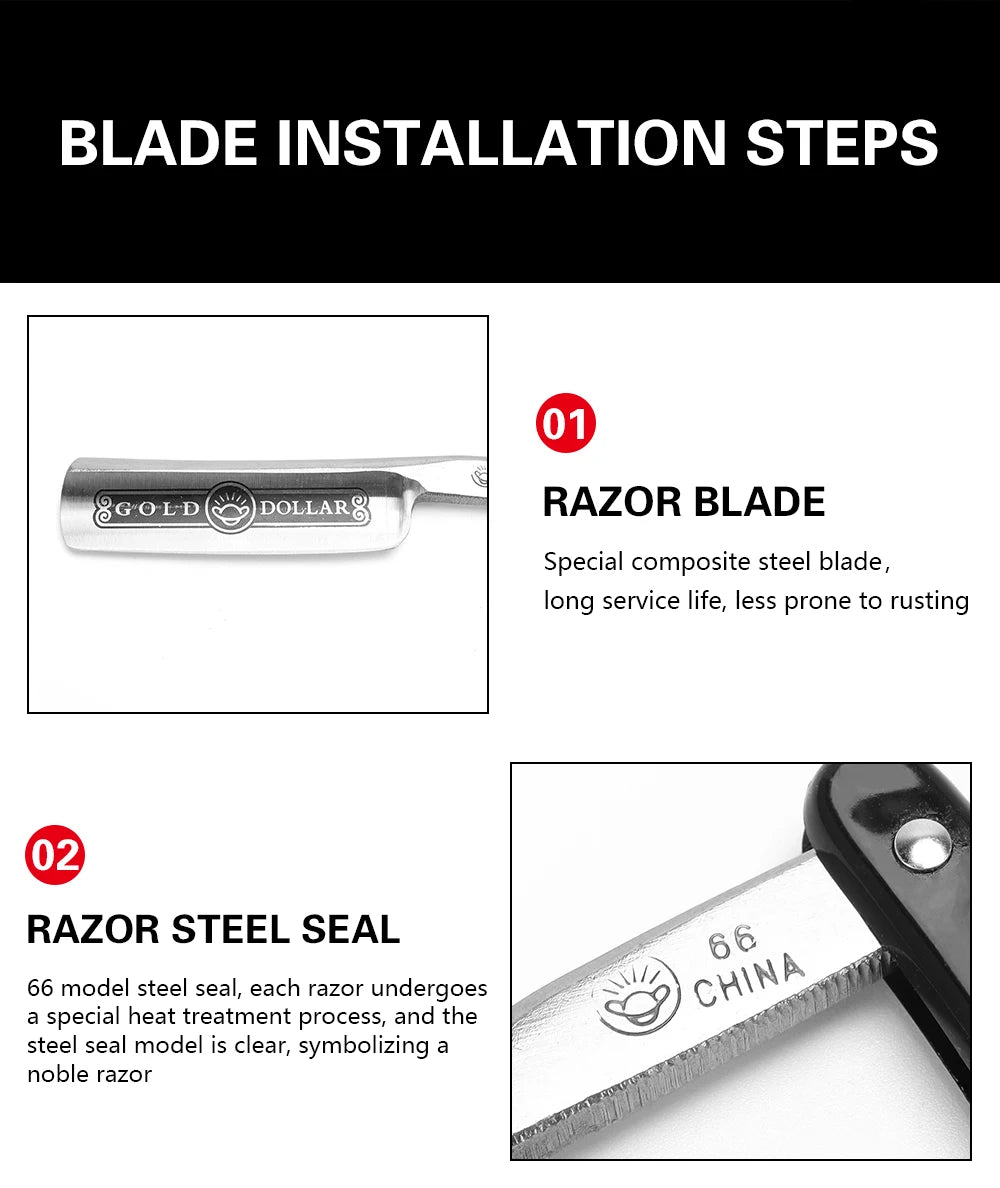 BLADE INSTALLATION STEPS

GOLD DOLLAR

01

RAZOR BLADE

Special composite steel blade,
long service life, less prone to rusting

02

RAZOR STEEL SEAL

66 model steel seal, each razor undergoes a special heat treatment process, and the steel seal model is clear, symbolizing a noble razor

66
CHINA